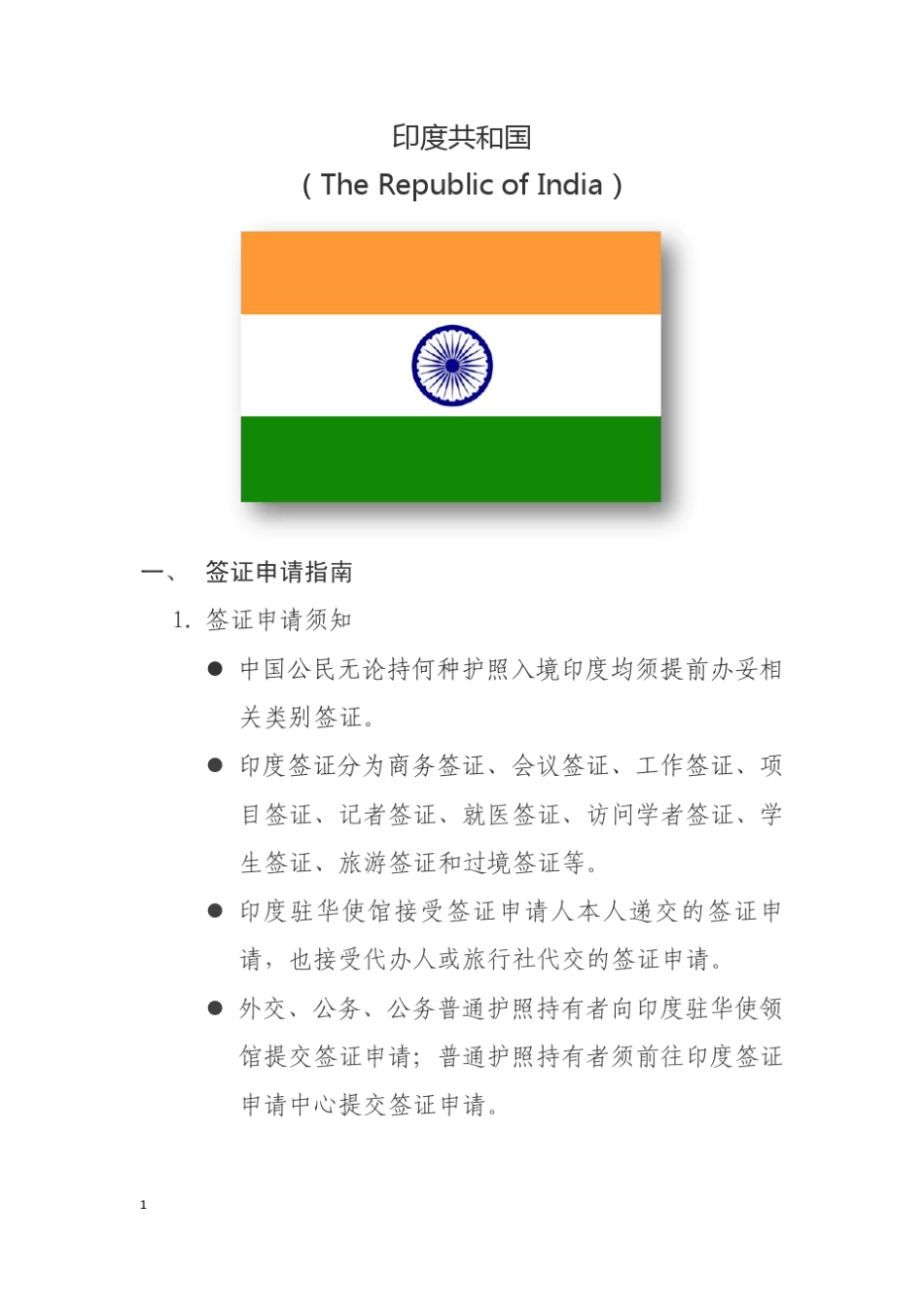 印度共和国
（The Republic of India）

一、 签证申请指南

1. 签证申请须知

● 中国公民无论持何种护照入境印度均须提前办妥相关类别签证。

● 印度签证分为商务签证、会议签证、工作签证、项目签证、记者签证、就医签证、访问学者签证、学生签证、旅游签证和过境签证等。

● 印度驻华使馆接受签证申请人本人递交的签证申请，也接受代办人或旅行社代交的签证申请。

● 外交、公务、公务普通护照持有者向印度驻华使领馆提交签证申请；普通护照持有者须前往印度签证申请中心提交签证申请。

1